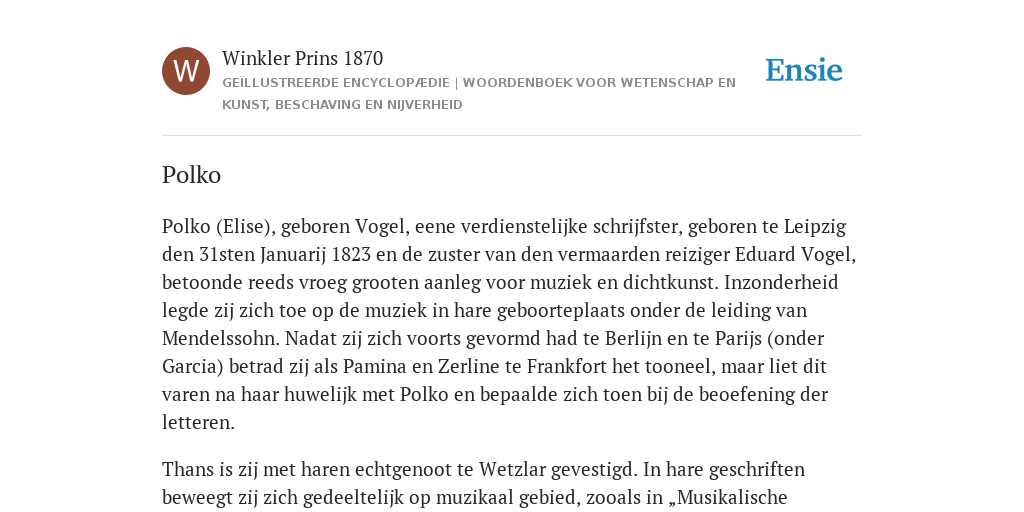 W

Winkler Prins 1870

GEÏLLUSTREERDE ENCYCLOPÆDIE | WOORDENBOEK VOOR WETENSCHAP EN KUNST, BESCHAVING EN NIJVERHEID

Ensie

Polko

Polko (Elise), geboren Vogel, eene verdienstelijke schrijfster, geboren te Leipzig den 31sten Januarij 1823 en de zuster van den vermaarden reiziger Eduard Vogel, betoonde reeds vroeg grooten aanleg voor muziek en dichtkunst. Inzonderheid legde zij zich toe op de muziek in hare geboorteplaats onder de leiding van Mendelssohn. Nadat zij zich voorts gevormd had te Berlijn en te Parijs (onder Garcia) betrad zij als Pamina en Zerline te Frankfort het tooneel, maar liet dit varen na haar huwelijk met Polko en bepaalde zich toen bij de beoefening der letteren.

Thans is zij met haren echtgenoot te Wetzlar gevestigd. In hare geschriften beweegt zij zich gedeeltelijk op muzikaal gebied, zooals in „Musikalische